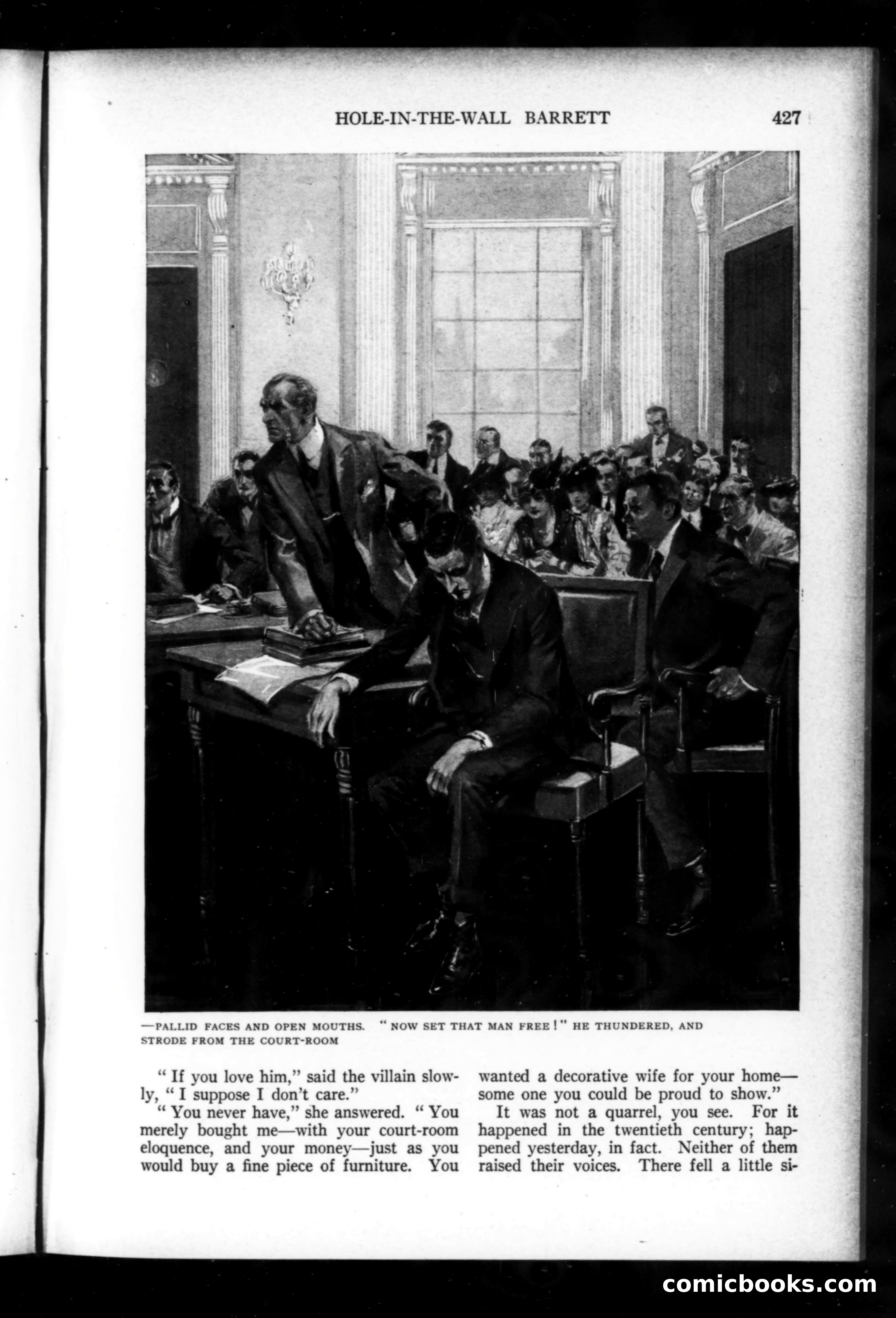 HOLE-IN-THE-WALL BARRETT 427

—PALLID FACES AND OPEN MOUTHS. "NOW SET THAT MAN FREE!" HE THUNDERED, AND STRODE FROM THE COURT-ROOM

"If you love him," said the villain slowly, "I suppose I don't care."

"You never have," she answered. "You merely bought me—with your court-room eloquence, and your money—just as you would buy a fine piece of furniture. You wanted a decorative wife for your home—some one you could be proud to show."

It was not a quarrel, you see. For it happened in the twentieth century; happened yesterday, in fact. Neither of them raised their voices. There fell a little si-

comicbooks.com